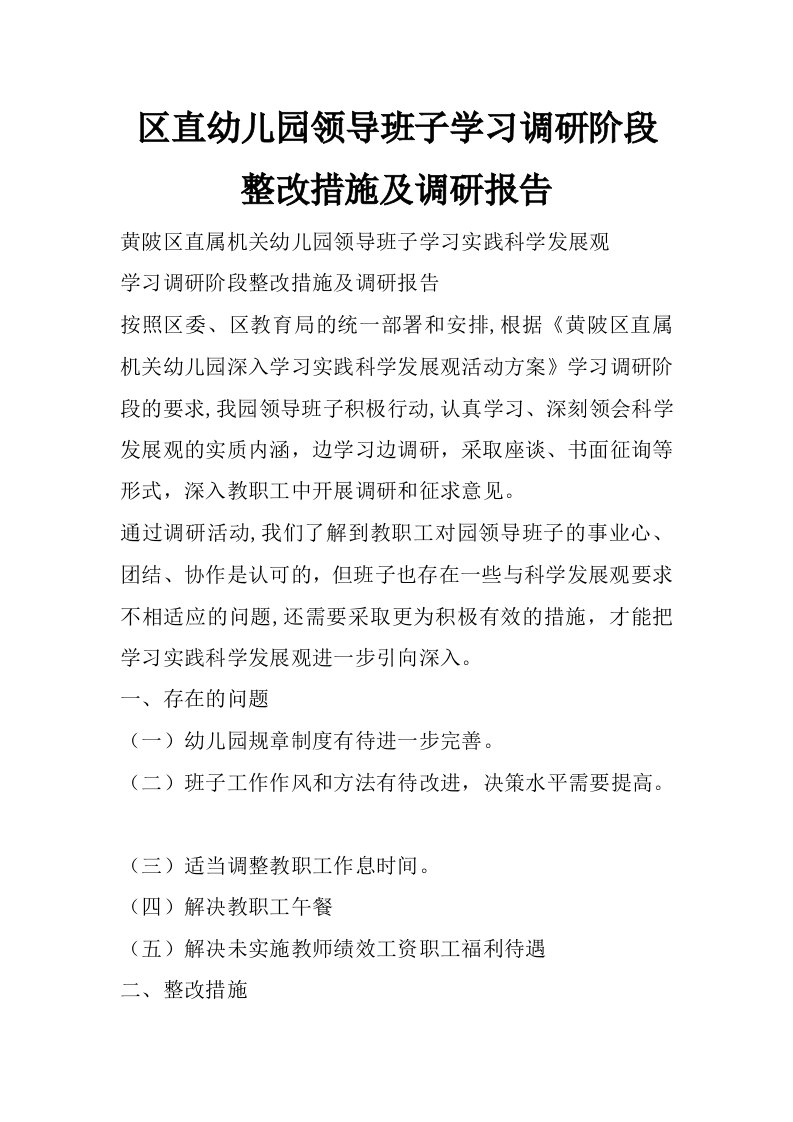 区直幼儿园领导班子学习调研阶段整改措施及调研报告

黄陂区直属机关幼儿园领导班子学习实践科学发展观

学习调研阶段整改措施及调研报告

按照区委、区教育局的统一部署和安排,根据《黄陂区直属机关幼儿园深入学习实践科学发展观活动方案》学习调研阶段的要求,我园领导班子积极行动,认真学习、深刻领会科学发展观的实质内涵，边学习边调研，采取座谈、书面征询等形式，深入教职工中开展调研和征求意见。

通过调研活动,我们了解到教职工对园领导班子的事业心、团结、协作是认可的，但班子也存在一些与科学发展观要求不相适应的问题,还需要采取更为积极有效的措施，才能把学习实践科学发展观进一步引向深入。

一、存在的问题

（一）幼儿园规章制度有待进一步完善。

（二）班子工作作风和方法有待改进，决策水平需要提高。

（三）适当调整教职工作息时间。

（四）解决教职工午餐

（五）解决未实施教师绩效工资职工福利待遇

二、整改措施